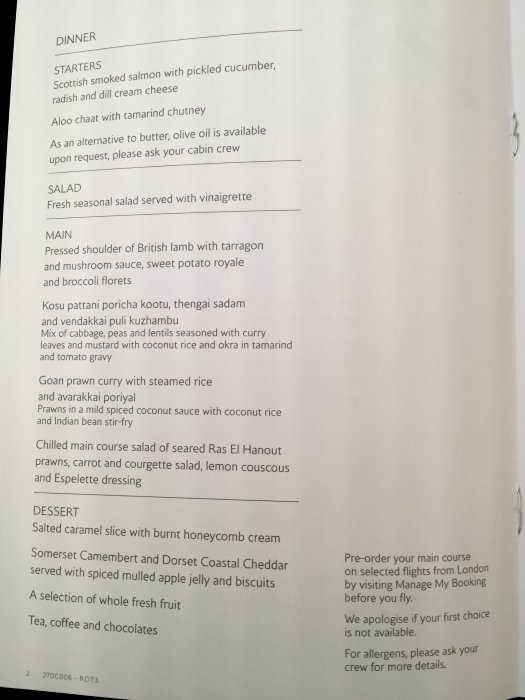 DINNER

STARTERS
Scottish smoked salmon with pickled cucumber, radish and dill cream cheese

Aloo chaat with tamarind chutney

As an alternative to butter, olive oil is available upon request, please ask your cabin crew

SALAD
Fresh seasonal salad served with vinaigrette

MAIN
Pressed shoulder of British lamb with tarragon and mushroom sauce, sweet potato royale and broccoli florets

Kosu pattani poricha kootu, thengai sadam and vendakkai puli kuzhambu
Mix of cabbage, peas and lentils seasoned with curry leaves and mustard with coconut rice and okra in tamarind and tomato gravy

Goan prawn curry with steamed rice and avarakkai poriyal
Prawns in a mild spiced coconut sauce with coconut rice and Indian bean stir-fry

Chilled main course salad of seared Ras El Hanout prawns, carrot and courgette salad, lemon couscous and Espelette dressing

DESSERT
Salted caramel slice with burnt honeycomb cream

Somerset Camembert and Dorset Coastal Cheddar served with spiced mulled apple jelly and biscuits

A selection of whole fresh fruit

Tea, coffee and chocolates

Pre-order your main course on selected flights from London by visiting Manage My Booking before you fly.

We apologise if your first choice is not available.

For allergens, please ask your crew for more details.

2 270C006 – ROT3